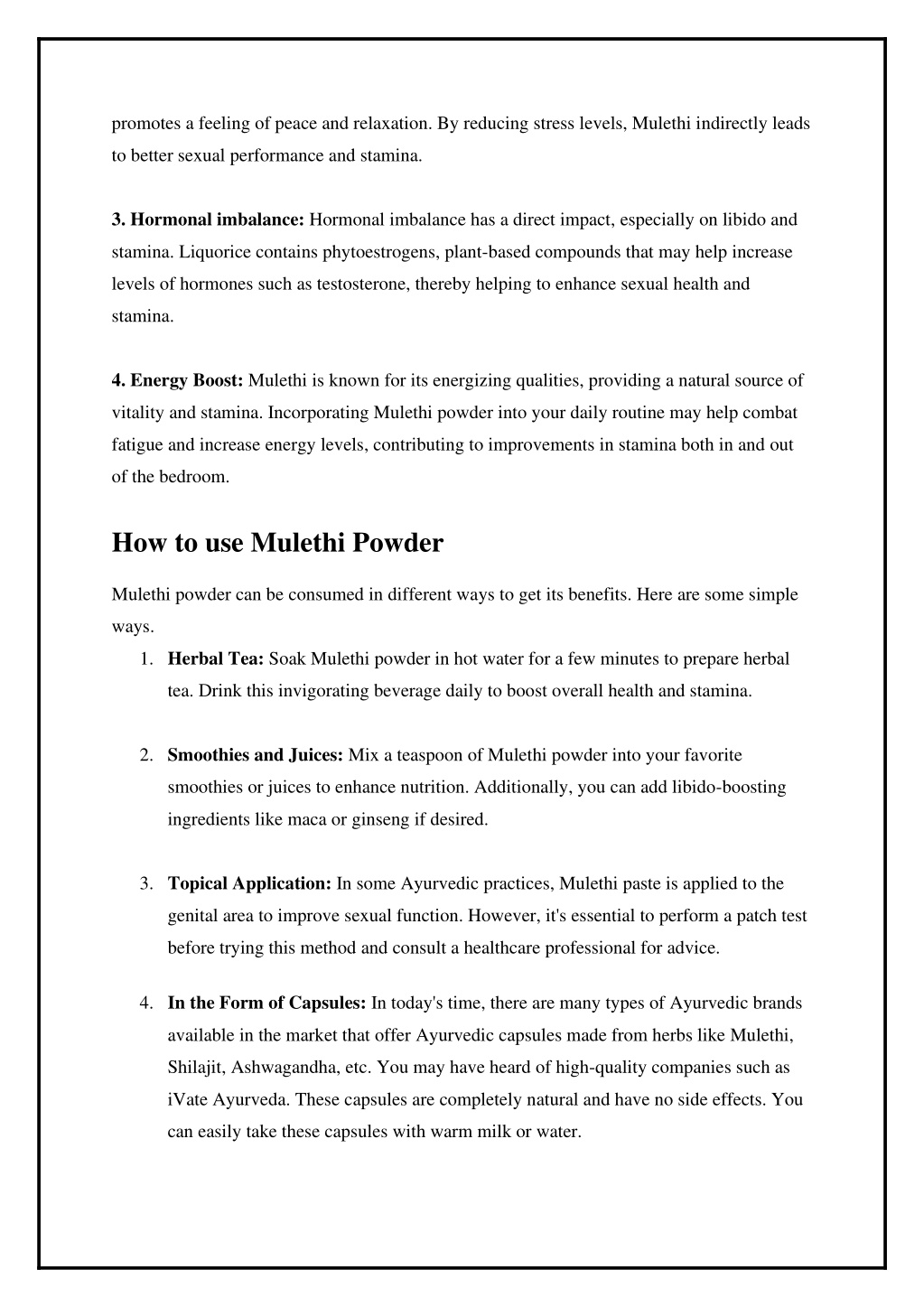 promotes a feeling of peace and relaxation. By reducing stress levels, Mulethi indirectly leads to better sexual performance and stamina.

3. Hormonal imbalance: Hormonal imbalance has a direct impact, especially on libido and stamina. Liquorice contains phytoestrogens, plant-based compounds that may help increase levels of hormones such as testosterone, thereby helping to enhance sexual health and stamina.

4. Energy Boost: Mulethi is known for its energizing qualities, providing a natural source of vitality and stamina. Incorporating Mulethi powder into your daily routine may help combat fatigue and increase energy levels, contributing to improvements in stamina both in and out of the bedroom.

How to use Mulethi Powder

Mulethi powder can be consumed in different ways to get its benefits. Here are some simple ways.

1. Herbal Tea: Soak Mulethi powder in hot water for a few minutes to prepare herbal tea. Drink this invigorating beverage daily to boost overall health and stamina.

2. Smoothies and Juices: Mix a teaspoon of Mulethi powder into your favorite smoothies or juices to enhance nutrition. Additionally, you can add libido-boosting ingredients like maca or ginseng if desired.

3. Topical Application: In some Ayurvedic practices, Mulethi paste is applied to the genital area to improve sexual function. However, it's essential to perform a patch test before trying this method and consult a healthcare professional for advice.

4. In the Form of Capsules: In today's time, there are many types of Ayurvedic brands available in the market that offer Ayurvedic capsules made from herbs like Mulethi, Shilajit, Ashwagandha, etc. You may have heard of high-quality companies such as iVate Ayurveda. These capsules are completely natural and have no side effects. You can easily take these capsules with warm milk or water.